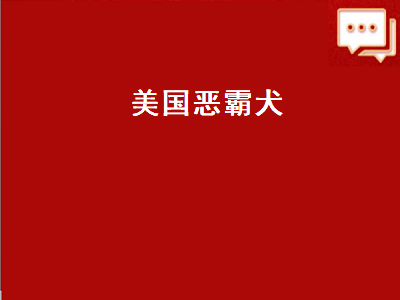 美国恶霸犬